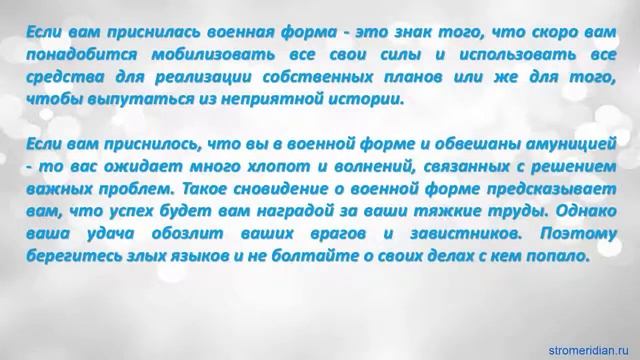 Если вам приснилась военная форма - это знак того, что скоро вам понадобится мобилизовать все свои силы и использовать все средства для реализации собственных планов или же для того, чтобы выпутаться из неприятной истории.

Если вам приснилось, что вы в военной форме и обвешаны амуницией - то вас ожидает много хлопот и волнений, связанных с решением важных проблем. Такое сновидение о военной форме предсказывает вам, что успех будет вам наградой за ваши тяжкие труды. Однако ваша удача обозлит ваших врагов и завистников. Поэтому берегитесь злых языков и не болтайте о своих делах с кем попало.

stromeridian.ru